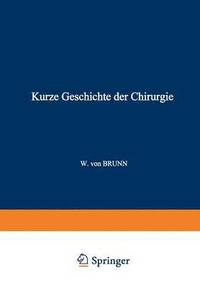 Kurze Geschichte der Chirurgie

W. von BRUNN

Springer